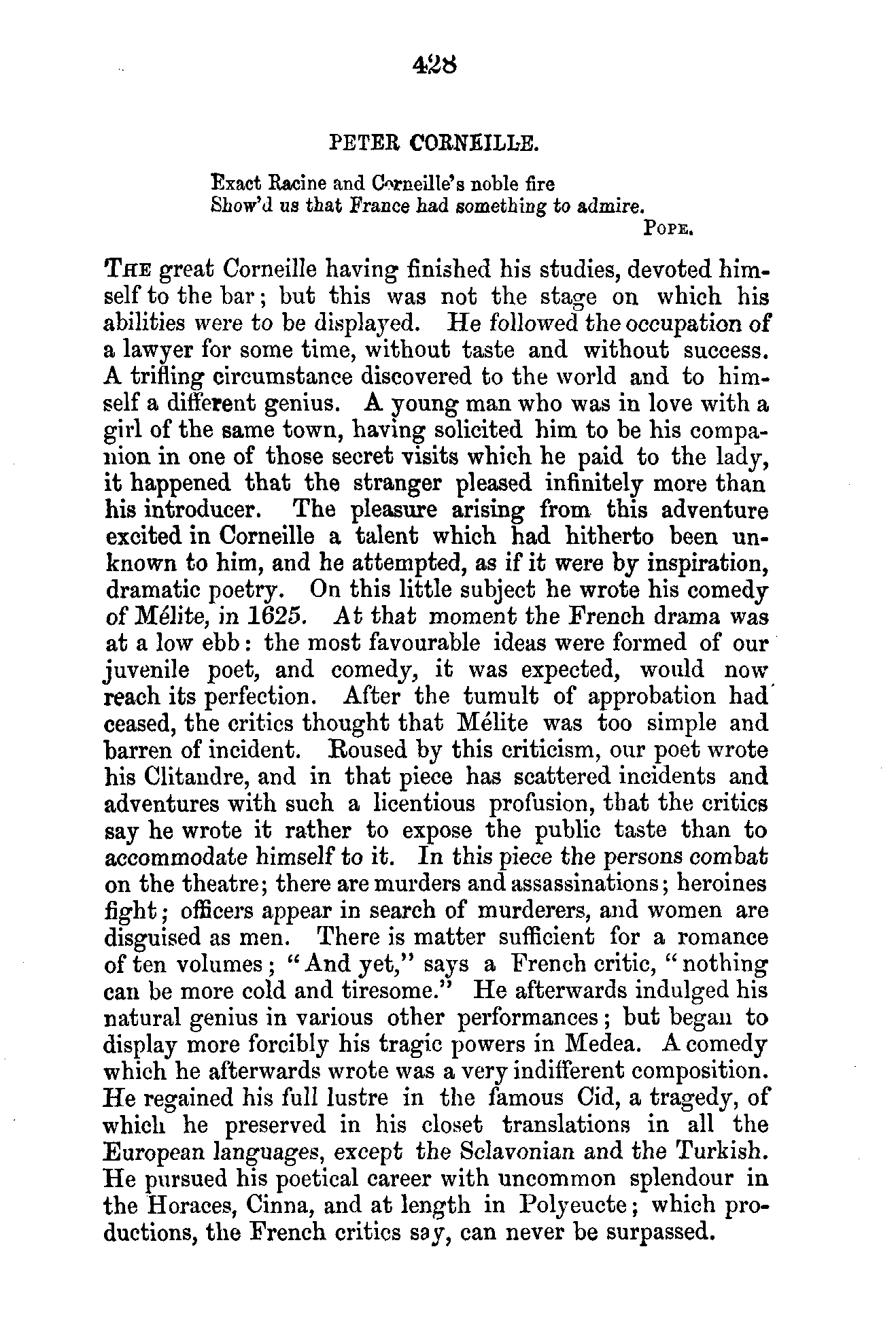 428

PETER CORNEILLE.

Exact Racine and Corneille's noble fire
Show'd us that France had something to admire.
POPE.

THE great Corneille having finished his studies, devoted himself to the bar; but this was not the stage on which his abilities were to be displayed. He followed the occupation of a lawyer for some time, without taste and without success. A trifling circumstance discovered to the world and to himself a different genius. A young man who was in love with a girl of the same town, having solicited him to be his companion in one of those secret visits which he paid to the lady, it happened that the stranger pleased infinitely more than his introducer. The pleasure arising from this adventure excited in Corneille a talent which had hitherto been unknown to him, and he attempted, as if it were by inspiration, dramatic poetry. On this little subject he wrote his comedy of Mélite, in 1625. At that moment the French drama was at a low ebb: the most favourable ideas were formed of our juvenile poet, and comedy, it was expected, would now reach its perfection. After the tumult of approbation had ceased, the critics thought that Mélite was too simple and barren of incident. Roused by this criticism, our poet wrote his Clitandre, and in that piece has scattered incidents and adventures with such a licentious profusion, that the critics say he wrote it rather to expose the public taste than to accommodate himself to it. In this piece the persons combat on the theatre; there are murders and assassinations; heroines fight; officers appear in search of murderers, and women are disguised as men. There is matter sufficient for a romance of ten volumes; "And yet," says a French critic, "nothing can be more cold and tiresome." He afterwards indulged his natural genius in various other performances; but began to display more forcibly his tragic powers in Medea. A comedy which he afterwards wrote was a very indifferent composition. He regained his full lustre in the famous Cid, a tragedy, of which he preserved in his closet translations in all the European languages, except the Sclavonian and the Turkish. He pursued his poetical career with uncommon splendour in the Horaces, Cinna, and at length in Polyeucte; which productions, the French critics say, can never be surpassed.